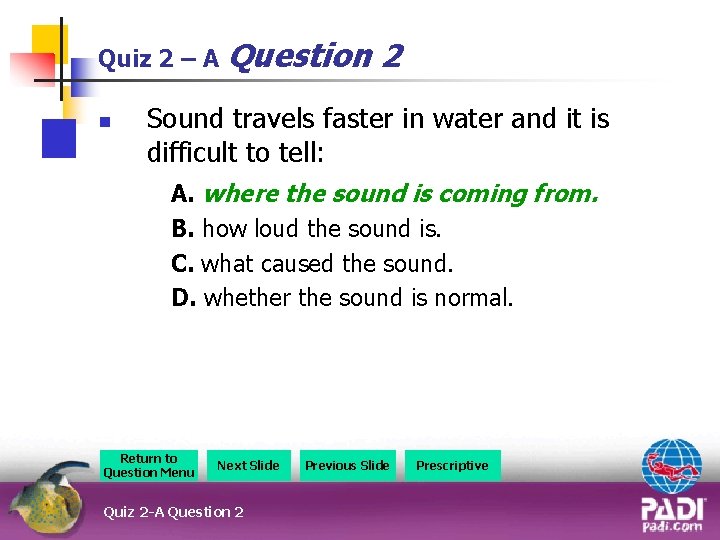 Quiz 2 – A Question 2

Sound travels faster in water and it is difficult to tell:

A. where the sound is coming from.

B. how loud the sound is.

C. what caused the sound.

D. whether the sound is normal.

Return to Question Menu

Next Slide

Previous Slide

Prescriptive

Quiz 2-A Question 2

PADI
padi.com